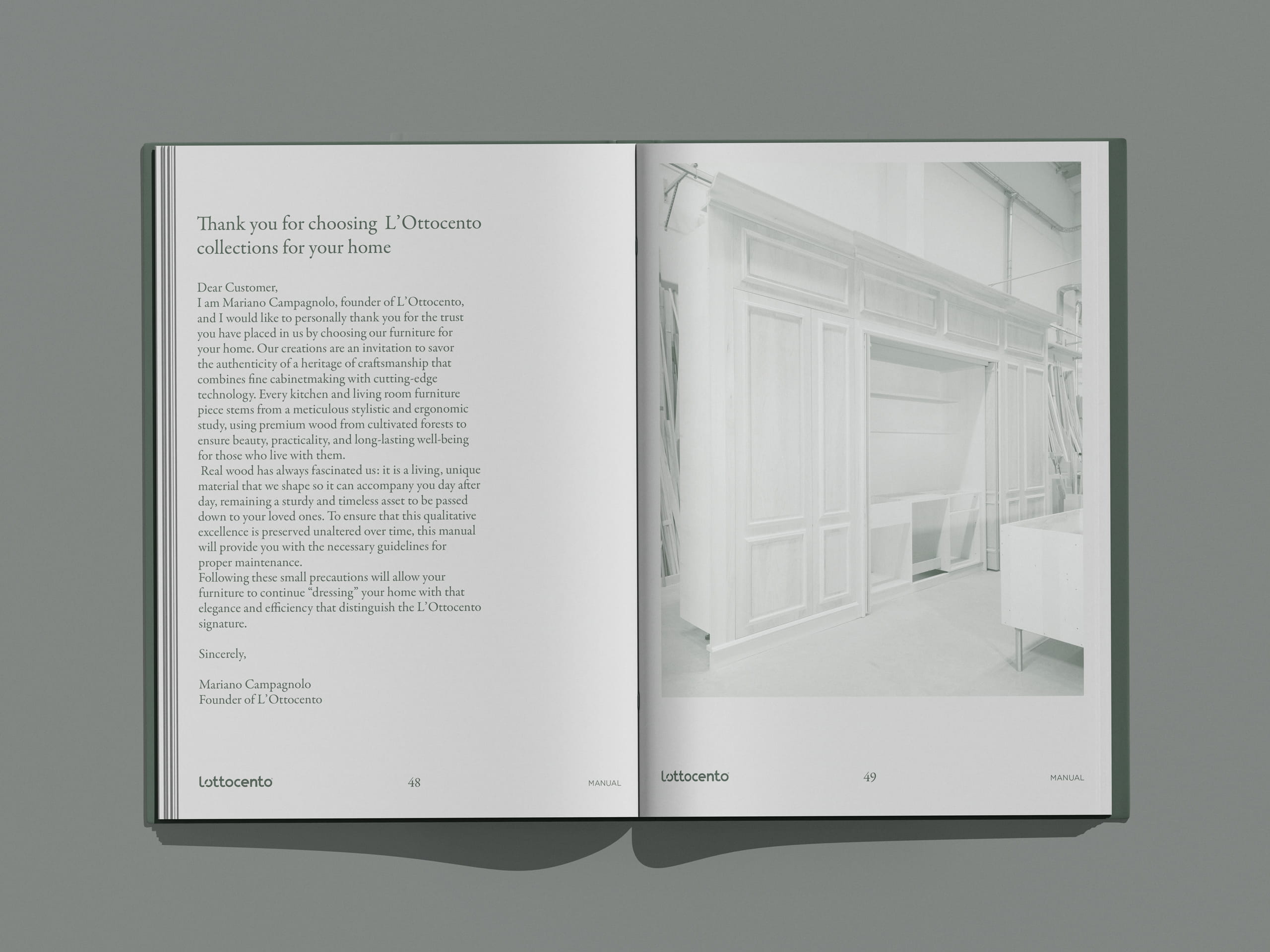 Thank you for choosing L'Ottocento collections for your home

Dear Customer,
I am Mariano Campagnolo, founder of L'Ottocento, and I would like to personally thank you for the trust you have placed in us by choosing our furniture for your home. Our creations are an invitation to savor the authenticity of a heritage of craftsmanship that combines fine cabinetmaking with cutting-edge technology. Every kitchen and living room furniture piece stems from a meticulous stylistic and ergonomic study, using premium wood from cultivated forests to ensure beauty, practicality, and long-lasting well-being for those who live with them.

Real wood has always fascinated us: it is a living, unique material that we shape so it can accompany you day after day, remaining a sturdy and timeless asset to be passed down to your loved ones. To ensure that this qualitative excellence is preserved unaltered over time, this manual will provide you with the necessary guidelines for proper maintenance.

Following these small precautions will allow your furniture to continue "dressing" your home with that elegance and efficiency that distinguish the L'Ottocento signature.

Sincerely,

Mariano Campagnolo
Founder of L'Ottocento

lottocento 48 MANUAL

lottocento 49 MANUAL